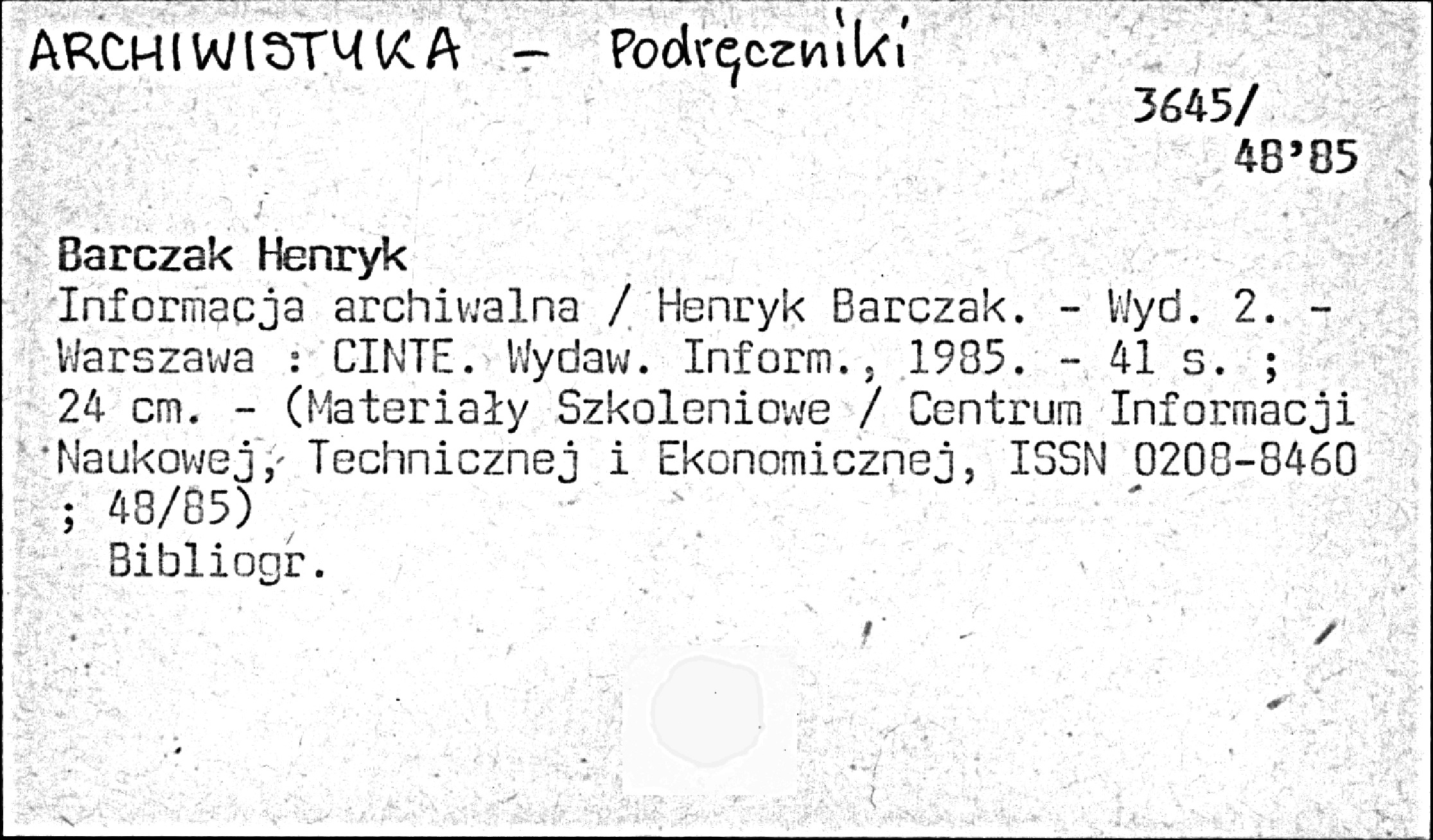 ARCHIWISTYKA - Podręczniki

3645/
48'85

Barczak Henryk

Informacja archiwalna / Henryk Barczak. - Wyd. 2. - Warszawa : CINTE. Wydaw. Inform., 1985. - 41 s. ; 24 cm. - (Materiały Szkoleniowe / Centrum Informacji Naukowej, Technicznej i Ekonomicznej, ISSN 0208-8460 ; 48/85)

Bibliogr.